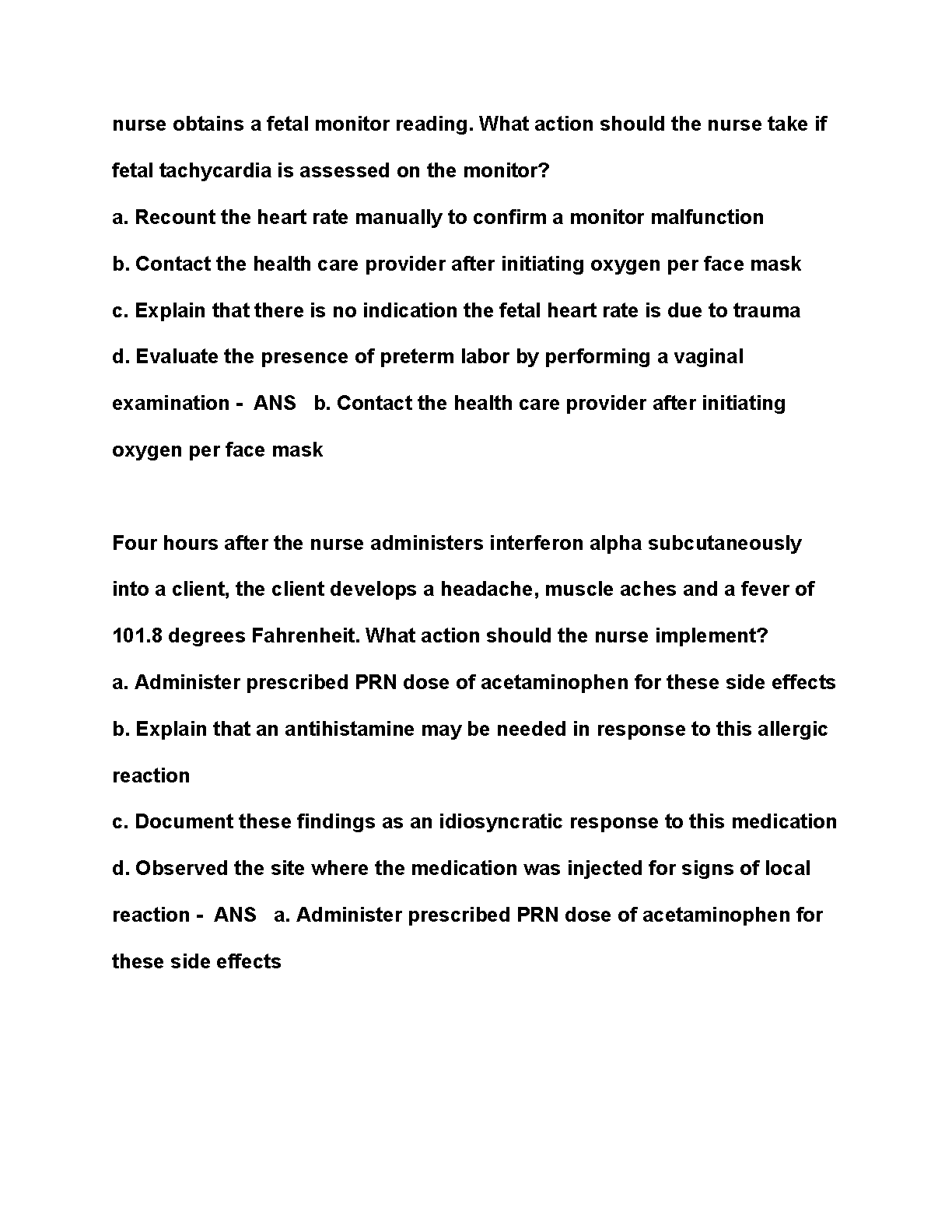 nurse obtains a fetal monitor reading. What action should the nurse take if fetal tachycardia is assessed on the monitor?
a. Recount the heart rate manually to confirm a monitor malfunction
b. Contact the health care provider after initiating oxygen per face mask
c. Explain that there is no indication the fetal heart rate is due to trauma
d. Evaluate the presence of preterm labor by performing a vaginal examination - ANS b. Contact the health care provider after initiating oxygen per face mask

Four hours after the nurse administers interferon alpha subcutaneously into a client, the client develops a headache, muscle aches and a fever of 101.8 degrees Fahrenheit. What action should the nurse implement?
a. Administer prescribed PRN dose of acetaminophen for these side effects
b. Explain that an antihistamine may be needed in response to this allergic reaction
c. Document these findings as an idiosyncratic response to this medication
d. Observed the site where the medication was injected for signs of local reaction - ANS a. Administer prescribed PRN dose of acetaminophen for these side effects